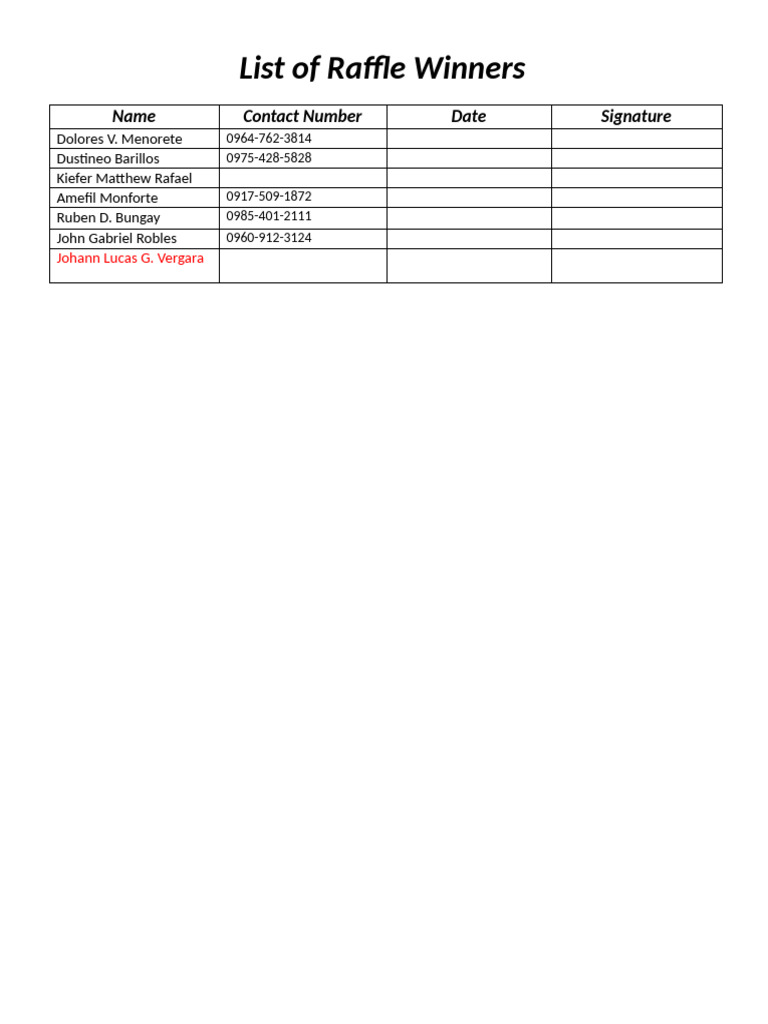 List of Raffle Winners

| Name | Contact Number | Date | Signature |
|---|---|---|---|
| Dolores V. Menorete | 0964-762-3814 | | |
| Dustineo Barillos | 0975-428-5828 | | |
| Kiefer Matthew Rafael | | | |
| Amefil Monforte | 0917-509-1872 | | |
| Ruben D. Bungay | 0985-401-2111 | | |
| John Gabriel Robles | 0960-912-3124 | | |
| Johann Lucas G. Vergara | | | |